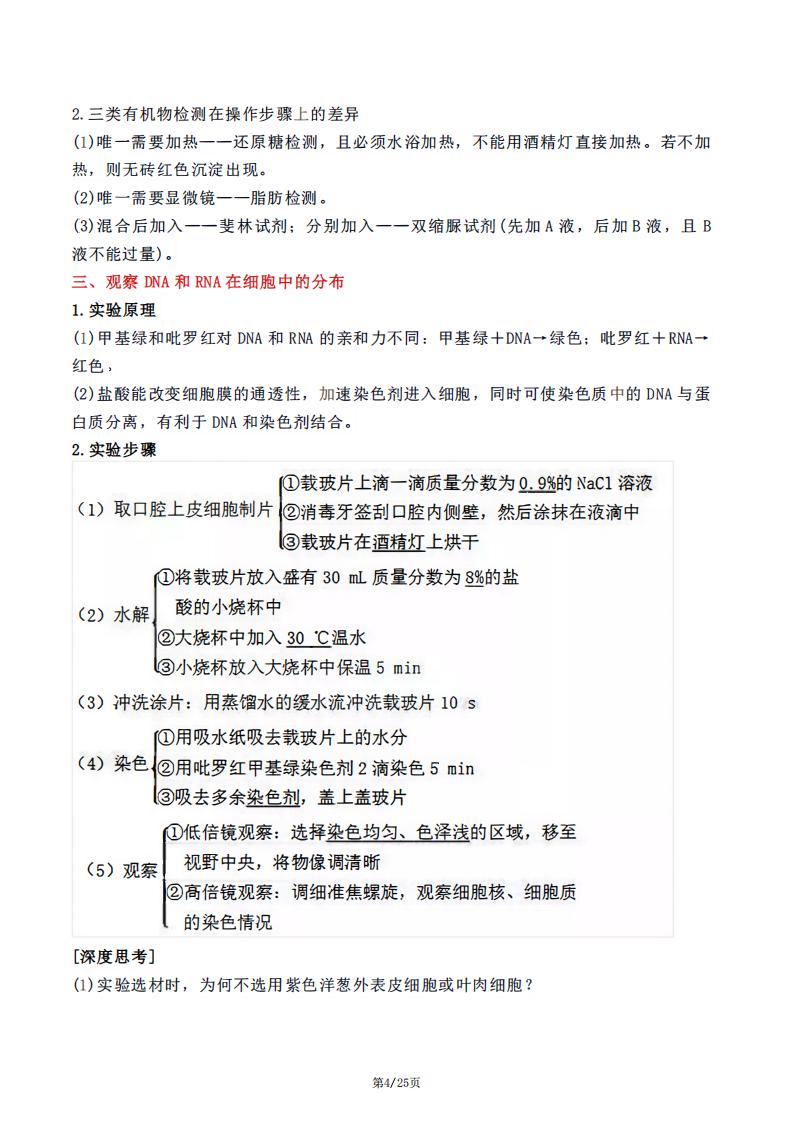 2.三类有机物检测在操作步骤上的差异

(1)唯一需要加热——还原糖检测，且必须水浴加热，不能用酒精灯直接加热。若不加热，则无砖红色沉淀出现。

(2)唯一需要显微镜——脂肪检测。

(3)混合后加入——斐林试剂；分别加入——双缩脲试剂(先加A液，后加B液，且B液不能过量)。

三、观察DNA和RNA在细胞中的分布

1.实验原理

(1)甲基绿和吡罗红对DNA和RNA的亲和力不同：甲基绿＋DNA→绿色；吡罗红＋RNA→红色，

(2)盐酸能改变细胞膜的通透性，加速染色剂进入细胞，同时可使染色质中的DNA与蛋白质分离，有利于DNA和染色剂结合。

2.实验步骤

(1) 取口腔上皮细胞制片
①载玻片上滴一滴质量分数为0.9%的NaCl溶液
②消毒牙签刮口腔内侧壁，然后涂抹在液滴中
③载玻片在酒精灯上烘干

(2) 水解
①将载玻片放入盛有30 mL质量分数为8%的盐酸的小烧杯中
②大烧杯中加入30 ℃温水
③小烧杯放入大烧杯中保温5 min

(3) 冲洗涂片：用蒸馏水的缓水流冲洗载玻片10 s

(4) 染色
①用吸水纸吸去载玻片上的水分
②用吡罗红甲基绿染色剂2滴染色5 min
③吸去多余染色剂，盖上盖玻片

(5) 观察
①低倍镜观察：选择染色均匀、色泽浅的区域，移至视野中央，将物像调清晰
②高倍镜观察：调细准焦螺旋，观察细胞核、细胞质的染色情况

[深度思考]

(1)实验选材时，为何不选用紫色洋葱外表皮细胞或叶肉细胞？

第4/25页